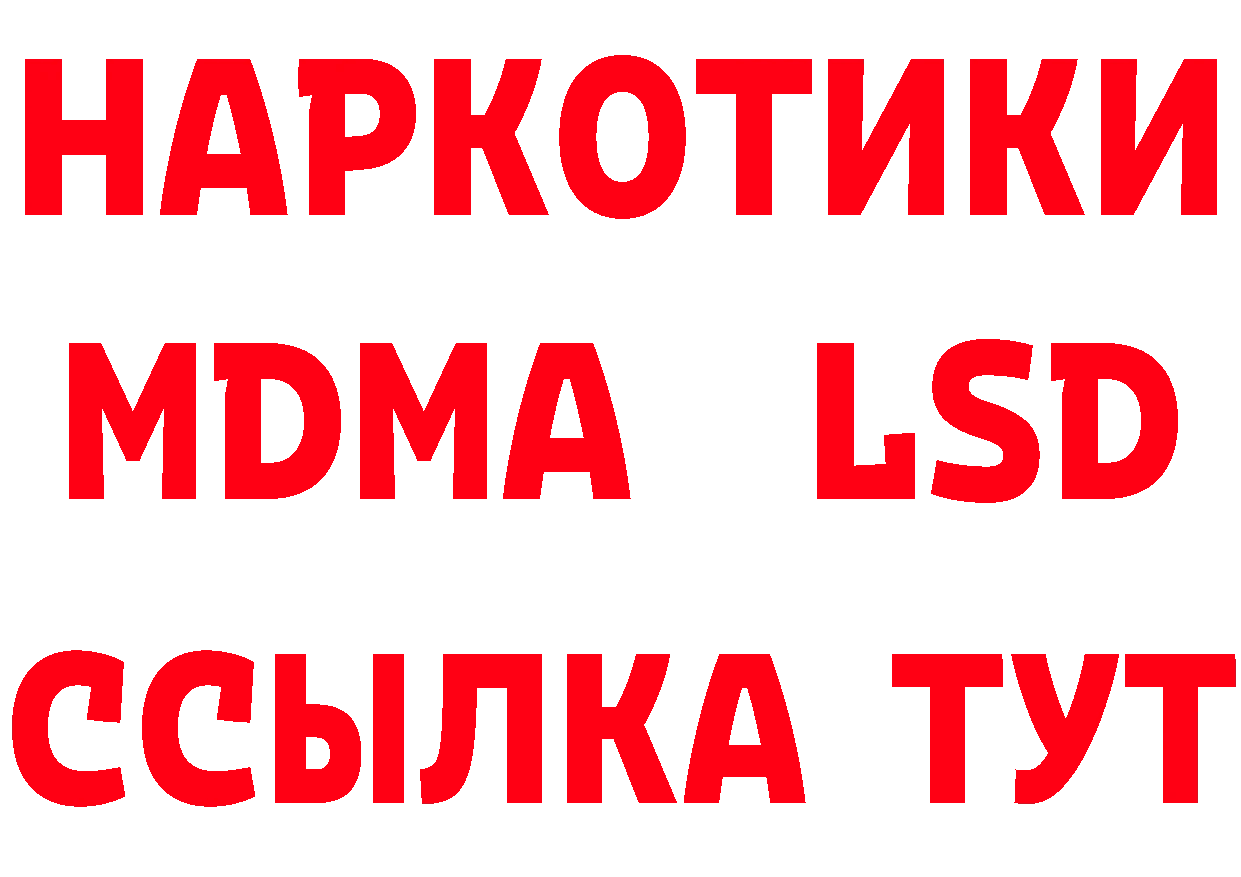 НАРКОТИКИ
MDMA LSD
ССЫЛКА ТУТ